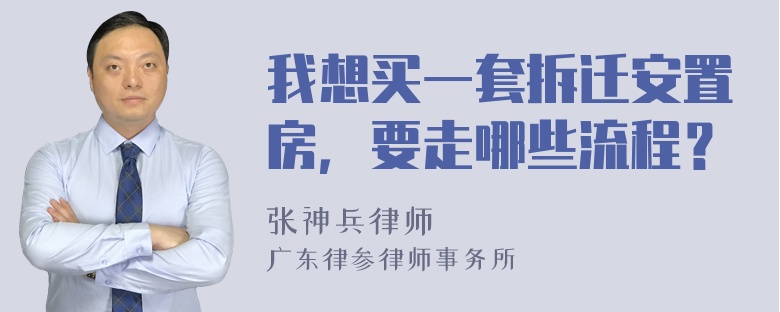 我想买一套拆迁安置房，要走哪些流程？

张神兵律师
广东律参律师事务所